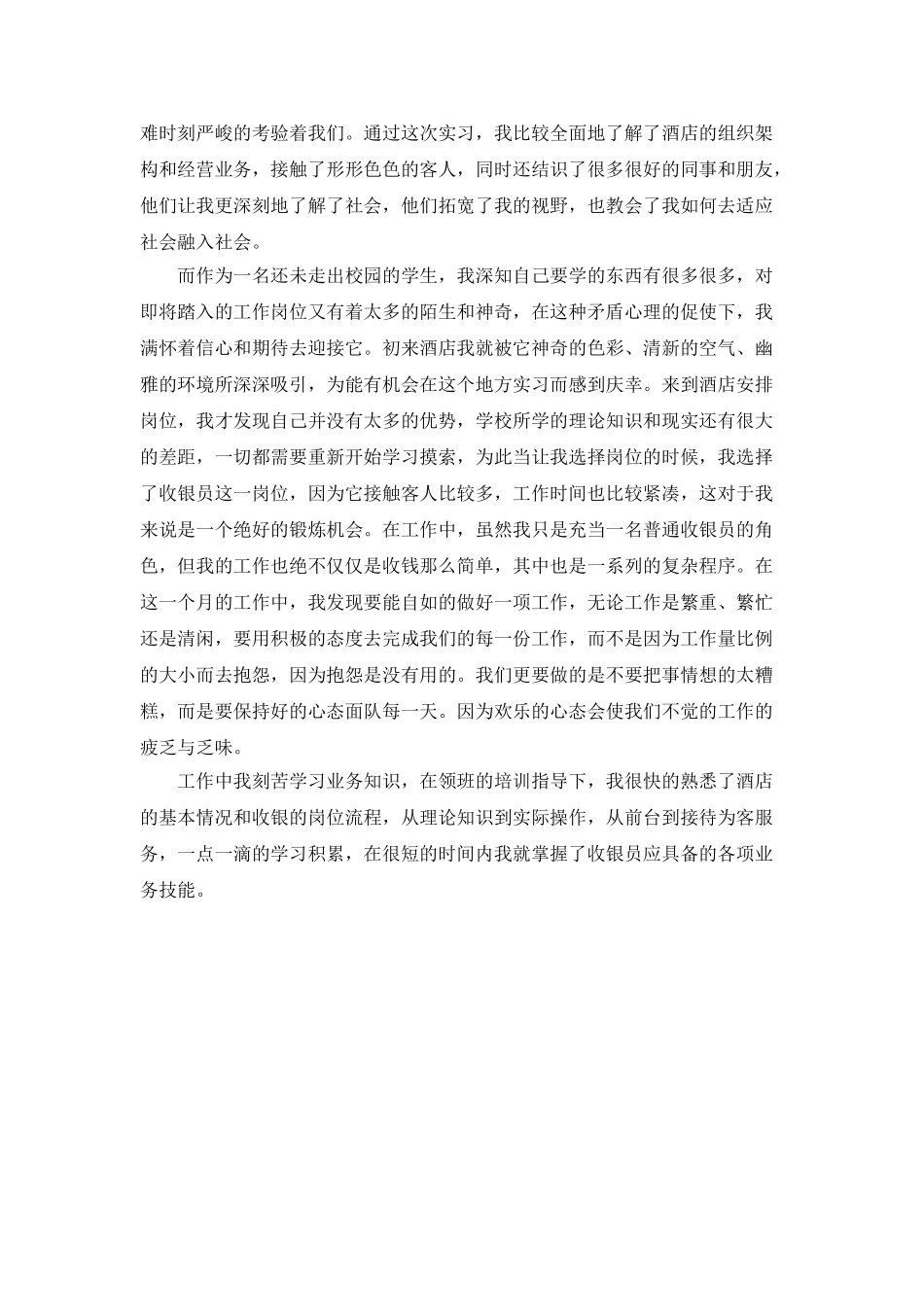 难时刻严峻的考验着我们。通过这次实习，我比较全面地了解了酒店的组织架构和经营业务，接触了形形色色的客人，同时还结识了很多很好的同事和朋友，他们让我更深刻地了解了社会，他们拓宽了我的视野，也教会了我如何去适应社会融入社会。

而作为一名还未走出校园的学生，我深知自己要学的东西有很多很多，对即将踏入的工作岗位又有着太多的陌生和神奇，在这种矛盾心理的促使下，我满怀着信心和期待去迎接它。初来酒店我就被它神奇的色彩、清新的空气、幽雅的环境所深深吸引，为能有机会在这个地方实习而感到庆幸。来到酒店安排岗位，我才发现自己并没有太多的优势，学校所学的理论知识和现实还有很大的差距，一切都需要重新开始学习摸索，为此当让我选择岗位的时候，我选择了收银员这一岗位，因为它接触客人比较多，工作时间也比较紧凑，这对于我来说是一个绝好的锻炼机会。在工作中，虽然我只是充当一名普通收银员的角色，但我的工作也绝不仅仅是收钱那么简单，其中也是一系列的复杂程序。在这一个月的工作中，我发现要能自如的做好一项工作，无论工作是繁重、繁忙还是清闲，要用积极的态度去完成我们的每一份工作，而不是因为工作量比例的大小而去抱怨，因为抱怨是没有用的。我们更要做的是不要把事情想的太糟糕，而是要保持好的心态面队每一天。因为欢乐的心态会使我们不觉的工作的疲乏与乏味。

工作中我刻苦学习业务知识，在领班的培训指导下，我很快的熟悉了酒店的基本情况和收银的岗位流程，从理论知识到实际操作，从前台到接待为客服务，一点一滴的学习积累，在很短的时间内我就掌握了收银员应具备的各项业务技能。